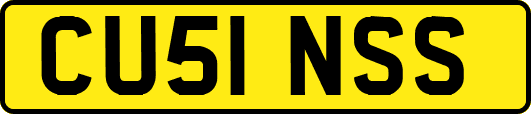 CU51 NSS